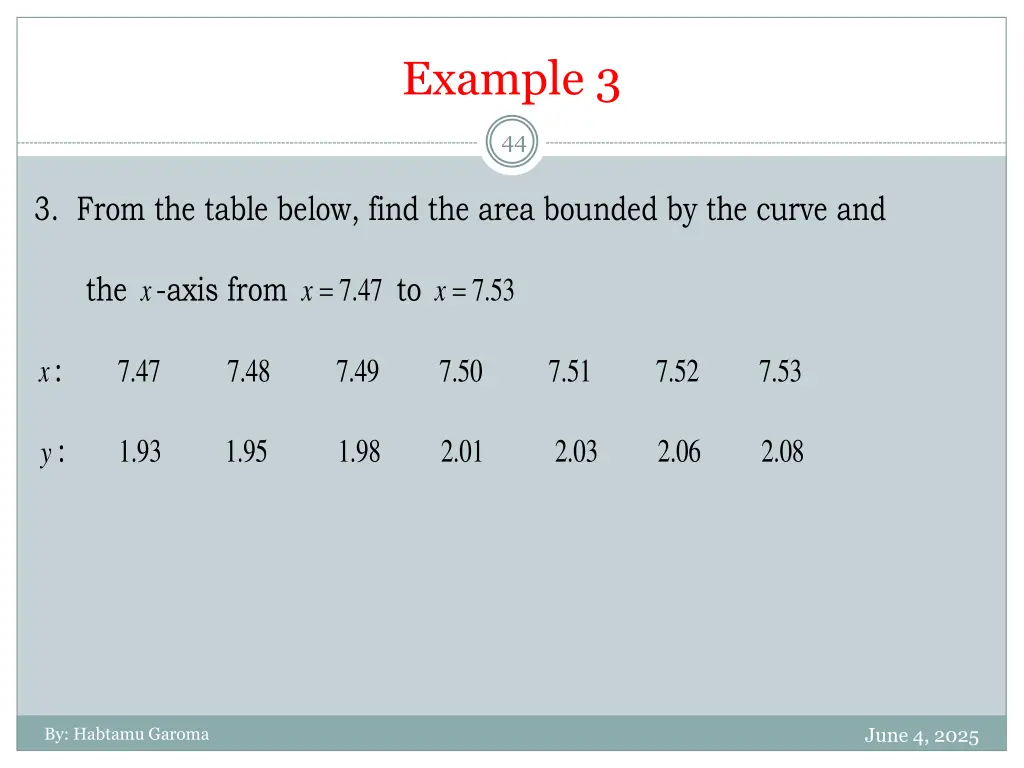 Example 3

44

3. From the table below, find the area bounded by the curve and the $x$-axis from $x = 7.47$ to $x = 7.53$

| $x$: | 7.47 | 7.48 | 7.49 | 7.50 | 7.51 | 7.52 | 7.53 |
|---|---|---|---|---|---|---|---|
| $y$: | 1.93 | 1.95 | 1.98 | 2.01 | 2.03 | 2.06 | 2.08 |

By: Habtamu Garoma

June 4, 2025